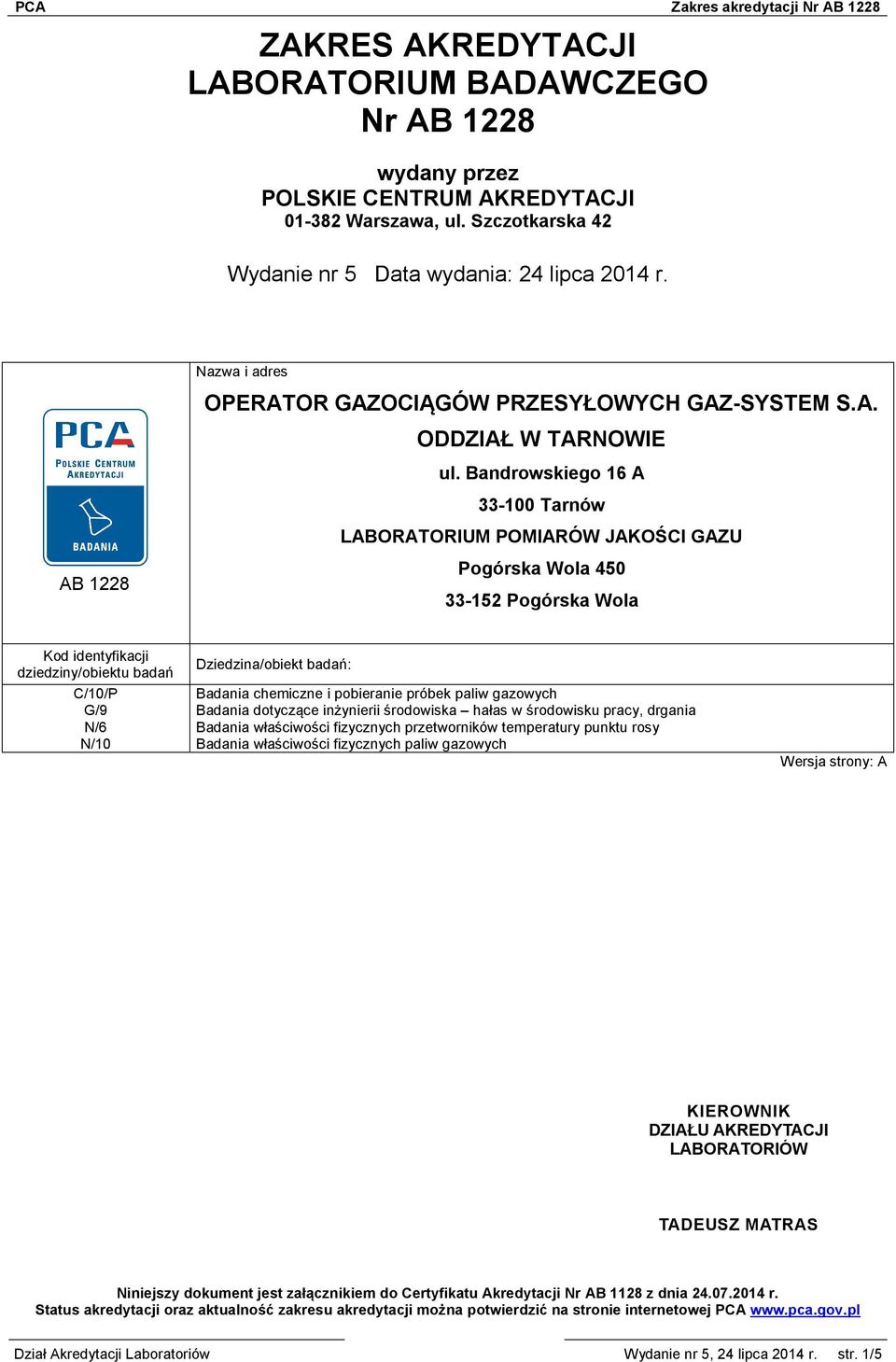 PCA

Zakres akredytacji Nr AB 1228

ZAKRES AKREDYTACJI
LABORATORIUM BADAWCZEGO
Nr AB 1228

wydany przez
POLSKIE CENTRUM AKREDYTACJI
01-382 Warszawa, ul. Szczotkarska 42

Wydanie nr 5 Data wydania: 24 lipca 2014 r.

PCA
POLSKIE CENTRUM AKREDYTACJI
BADANIA

AB 1228

Nazwa i adres

OPERATOR GAZOCIĄGÓW PRZESYŁOWYCH GAZ-SYSTEM S.A.
ODDZIAŁ W TARNOWIE
ul. Bandrowskiego 16 A
33-100 Tarnów
LABORATORIUM POMIARÓW JAKOŚCI GAZU
Pogórska Wola 450
33-152 Pogórska Wola

| Kod identyfikacji dziedziny/obiektu badań | Dziedzina/obiekt badań: |
|---|---|
| C/10/P | Badania chemiczne i pobieranie próbek paliw gazowych |
| G/9 | Badania dotyczące inżynierii środowiska – hałas w środowisku pracy, drgania |
| N/6 | Badania właściwości fizycznych przetworników temperatury punktu rosy |
| N/10 | Badania właściwości fizycznych paliw gazowych |

Wersja strony: A

KIEROWNIK
DZIAŁU AKREDYTACJI
LABORATORIÓW

TADEUSZ MATRAS

Niniejszy dokument jest załącznikiem do Certyfikatu Akredytacji Nr AB 1128 z dnia 24.07.2014 r.
Status akredytacji oraz aktualność zakresu akredytacji można potwierdzić na stronie internetowej PCA www.pca.gov.pl

Dział Akredytacji Laboratoriów

Wydanie nr 5, 24 lipca 2014 r. str. 1/5